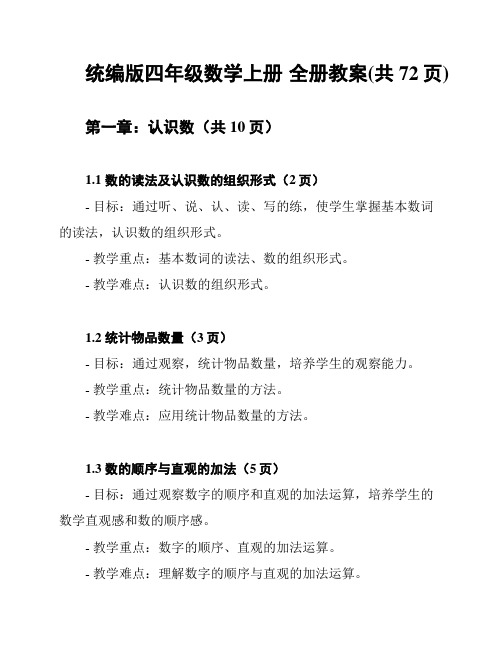 统编版四年级数学上册 全册教案(共 72 页)

第一章：认识数（共 10 页）

1.1 数的读法及认识数的组织形式（2 页）

- 目标：通过听、说、认、读、写的练，使学生掌握基本数词的读法，认识数的组织形式。

- 教学重点：基本数词的读法、数的组织形式。

- 教学难点：认识数的组织形式。

1.2 统计物品数量（3 页）

- 目标：通过观察，统计物品数量，培养学生的观察能力。

- 教学重点：统计物品数量的方法。

- 教学难点：应用统计物品数量的方法。

1.3 数的顺序与直观的加法（5 页）

- 目标：通过观察数字的顺序和直观的加法运算，培养学生的数学直观感和数的顺序感。

- 教学重点：数字的顺序、直观的加法运算。

- 教学难点：理解数字的顺序与直观的加法运算。